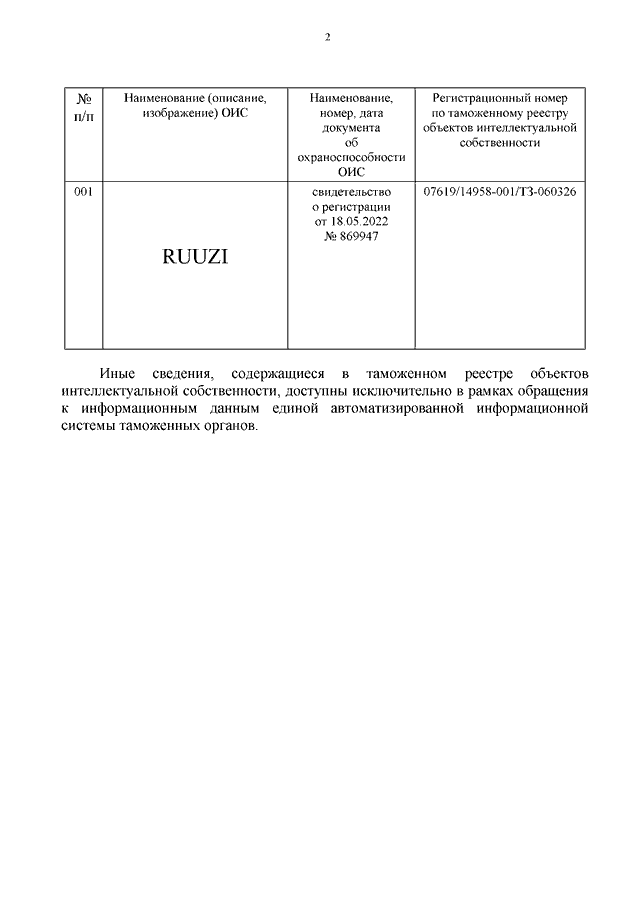 2

| № п/п | Наименование (описание, изображение) ОИС | Наименование, номер, дата документа об охраноспособности ОИС | Регистрационный номер по таможенному реестру объектов интеллектуальной собственности |
|---|---|---|---|
| 001 | RUUZI | свидетельство о регистрации от 18.05.2022 № 869947 | 07619/14958-001/ТЗ-060326 |

Иные сведения, содержащиеся в таможенном реестре объектов интеллектуальной собственности, доступны исключительно в рамках обращения к информационным данным единой автоматизированной информационной системы таможенных органов.